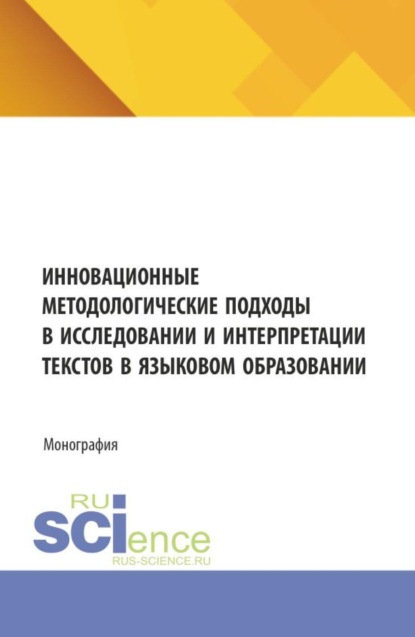 ИННОВАЦИОННЫЕ МЕТОДОЛОГИЧЕСКИЕ ПОДХОДЫ В ИССЛЕДОВАНИИ И ИНТЕРПРЕТАЦИИ ТЕКСТОВ В ЯЗЫКОВОМ ОБРАЗОВАНИИ

Монография

RU
SCIence
RUS-SCIENCE.RU